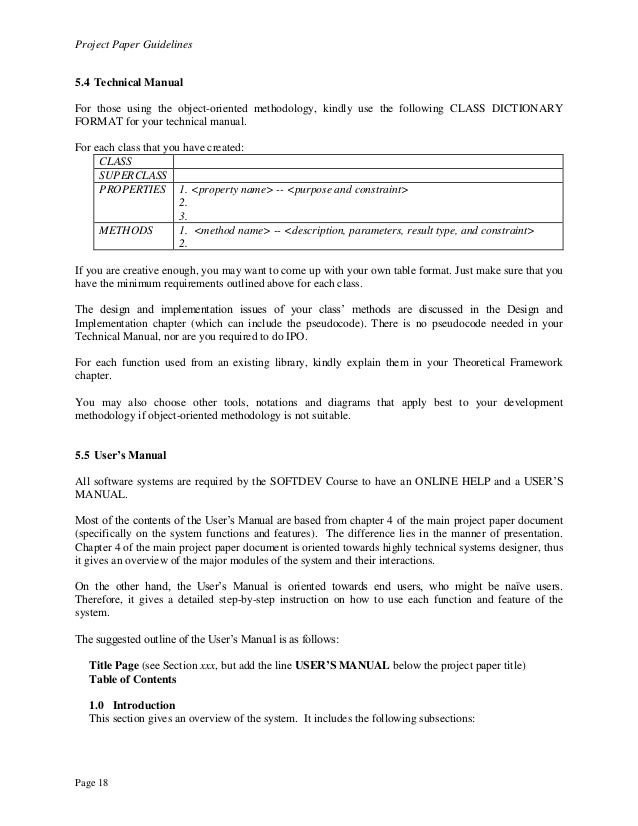 Project Paper Guidelines

5.4 Technical Manual

For those using the object-oriented methodology, kindly use the following CLASS DICTIONARY FORMAT for your technical manual.

For each class that you have created:

| CLASS | |
|---|---|
| SUPERCLASS | |
| PROPERTIES | 1. <property name> -- <purpose and constraint> 2. 3. |
| METHODS | 1. <method name> -- <description, parameters, result type, and constraint> 2. |

If you are creative enough, you may want to come up with your own table format. Just make sure that you have the minimum requirements outlined above for each class.

The design and implementation issues of your class' methods are discussed in the Design and Implementation chapter (which can include the pseudocode). There is no pseudocode needed in your Technical Manual, nor are you required to do IPO.

For each function used from an existing library, kindly explain them in your Theoretical Framework chapter.

You may also choose other tools, notations and diagrams that apply best to your development methodology if object-oriented methodology is not suitable.

5.5 User's Manual

All software systems are required by the SOFTDEV Course to have an ONLINE HELP and a USER'S MANUAL.

Most of the contents of the User's Manual are based from chapter 4 of the main project paper document (specifically on the system functions and features). The difference lies in the manner of presentation. Chapter 4 of the main project paper document is oriented towards highly technical systems designer, thus it gives an overview of the major modules of the system and their interactions.

On the other hand, the User's Manual is oriented towards end users, who might be naïve users. Therefore, it gives a detailed step-by-step instruction on how to use each function and feature of the system.

The suggested outline of the User's Manual is as follows:

Title Page (see Section xxx, but add the line USER'S MANUAL below the project paper title)
Table of Contents

1.0 Introduction
This section gives an overview of the system. It includes the following subsections:

Page 18